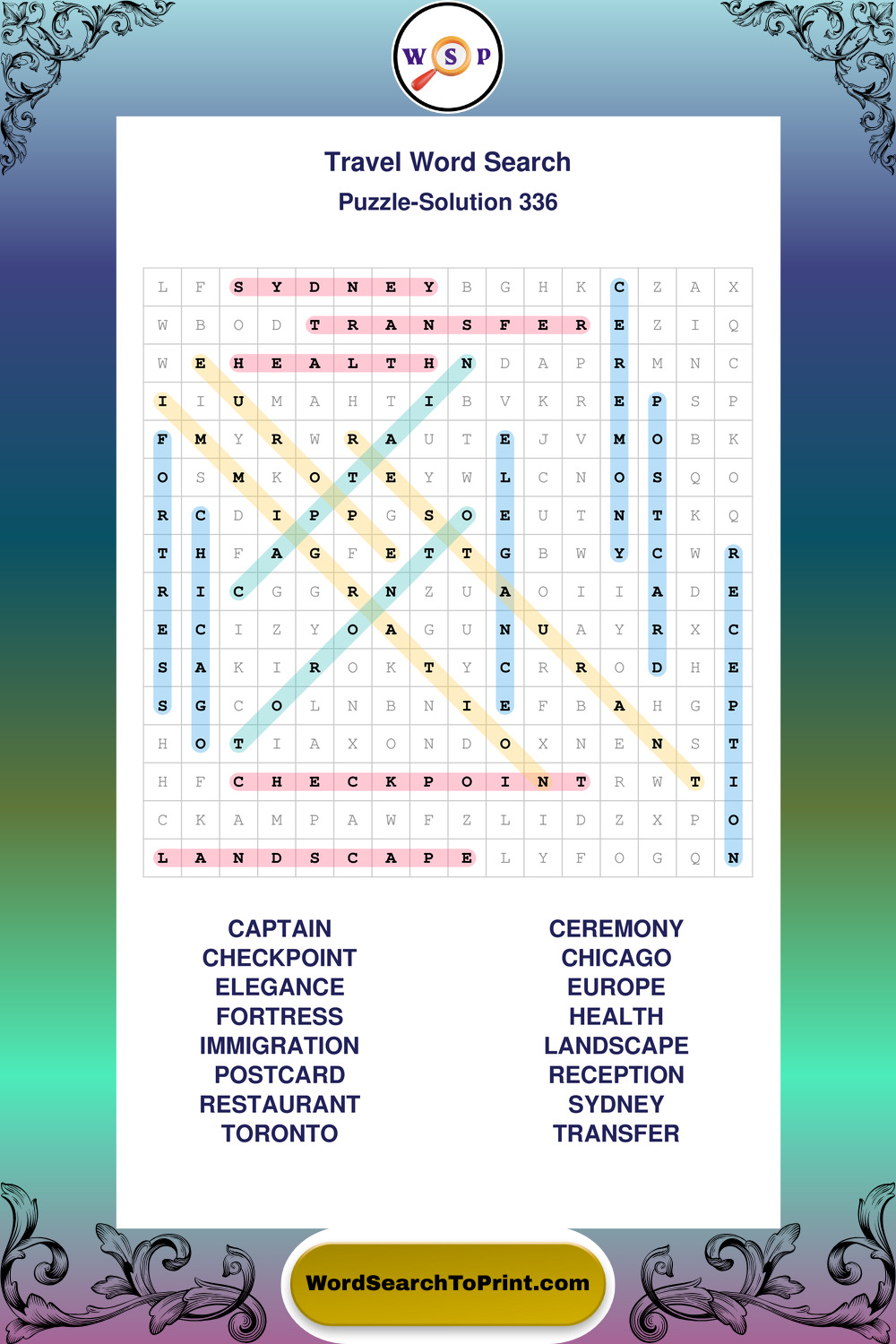 W S P

Travel Word Search
Puzzle-Solution 336

| L | F | S | Y | D | N | E | Y | B | G | H | K | C | Z | A | X |
|---|---|---|---|---|---|---|---|---|---|---|---|---|---|---|---|
| W | B | O | D | T | R | A | N | S | F | E | R | E | Z | I | Q |
| W | E | H | E | A | L | T | H | N | D | A | P | R | M | N | C |
| I | I | U | M | A | H | T | I | B | V | K | R | E | P | S | P |
| F | M | Y | R | W | R | A | U | T | E | J | V | M | O | B | K |
| O | S | M | K | O | T | E | Y | W | L | C | N | O | S | Q | O |
| R | C | D | I | P | P | G | S | O | E | U | T | N | T | K | Q |
| T | H | F | A | G | F | E | T | T | G | B | W | Y | C | W | R |
| R | I | C | G | G | R | N | Z | U | A | O | I | I | A | D | E |
| E | C | I | Z | Y | O | A | G | U | N | U | A | Y | R | X | C |
| S | A | K | I | R | O | K | T | Y | C | R | R | O | D | H | E |
| S | G | C | O | L | N | B | N | I | E | F | B | A | H | G | P |
| H | O | T | I | A | X | O | N | D | O | X | N | E | N | S | T |
| H | F | C | H | E | C | K | P | O | I | N | T | R | W | T | I |
| C | K | A | M | P | A | W | F | Z | L | I | D | Z | X | P | O |
| L | A | N | D | S | C | A | P | E | L | Y | F | O | G | Q | N |

CAPTAIN
CHECKPOINT
ELEGANCE
FORTRESS
IMMIGRATION
POSTCARD
RESTAURANT
TORONTO

CEREMONY
CHICAGO
EUROPE
HEALTH
LANDSCAPE
RECEPTION
SYDNEY
TRANSFER

WordSearchToPrint.com